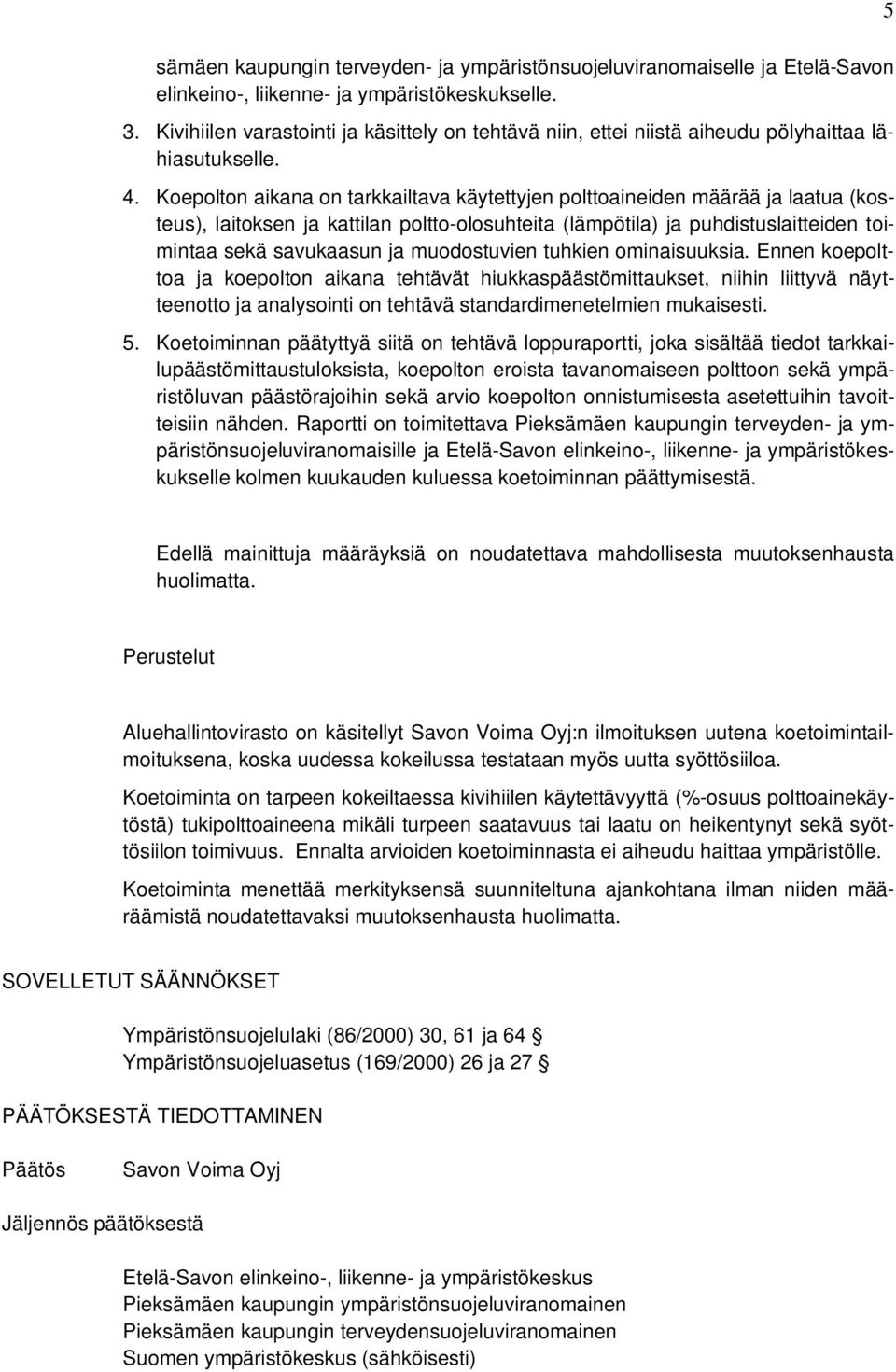 5

sämäen kaupungin terveyden- ja ympäristönsuojeluviranomaiselle ja Etelä-Savon elinkeino-, liikenne- ja ympäristökeskukselle.

3. Kivihiilen varastointi ja käsittely on tehtävä niin, ettei niistä aiheudu pölyhaittaa lähiasutukselle.

4. Koepolton aikana on tarkkailtava käytettyjen polttoaineiden määrää ja laatua (kosteus), laitoksen ja kattilan poltto-olosuhteita (lämpötila) ja puhdistuslaitteiden toimintaa sekä savukaasun ja muodostuvien tuhkien ominaisuuksia. Ennen koepolttoa ja koepolton aikana tehtävät hiukkaspäästömittaukset, niihin liittyvä näytteenotto ja analysointi on tehtävä standardimenetelmien mukaisesti.

5. Koetoiminnan päätyttyä siitä on tehtävä loppuraportti, joka sisältää tiedot tarkkailupäästömittaustuloksista, koepolton eroista tavanomaiseen polttoon sekä ympäristöluvan päästörajoihin sekä arvio koepolton onnistumisesta asetettuihin tavoitteisiin nähden. Raportti on toimitettava Pieksämäen kaupungin terveyden- ja ympäristönsuojeluviranomaisille ja Etelä-Savon elinkeino-, liikenne- ja ympäristökeskukselle kolmen kuukauden kuluessa koetoiminnan päättymisestä.

Edellä mainittuja määräyksiä on noudatettava mahdollisesta muutoksenhausta huolimatta.

Perustelut

Aluehallintovirasto on käsitellyt Savon Voima Oyj:n ilmoituksen uutena koetoimintailmoituksena, koska uudessa kokeilussa testataan myös uutta syöttösiiloa.

Koetoiminta on tarpeen kokeiltaessa kivihiilen käytettävyyttä (%-osuus polttoainekäytöstä) tukipolttoaineena mikäli turpeen saatavuus tai laatu on heikentynyt sekä syöttösiilon toimivuus. Ennalta arvioiden koetoiminnasta ei aiheudu haittaa ympäristölle.

Koetoiminta menettää merkityksensä suunniteltuna ajankohtana ilman niiden määräämistä noudatettavaksi muutoksenhausta huolimatta.

SOVELLETUT SÄÄNNÖKSET

Ympäristönsuojelulaki (86/2000) 30, 61 ja 64 §
Ympäristönsuojeluasetus (169/2000) 26 ja 27 §

PÄÄTÖKSESTÄ TIEDOTTAMINEN

Päätös Savon Voima Oyj

Jäljennös päätöksestä

Etelä-Savon elinkeino-, liikenne- ja ympäristökeskus
Pieksämäen kaupungin ympäristönsuojeluviranomainen
Pieksämäen kaupungin terveydensuojeluviranomainen
Suomen ympäristökeskus (sähköisesti)